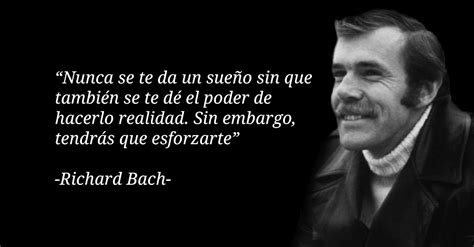 “Nunca se te da un sueño sin que también se te dé el poder de hacerlo realidad. Sin embargo, tendrás que esforzarte”

-Richard Bach-